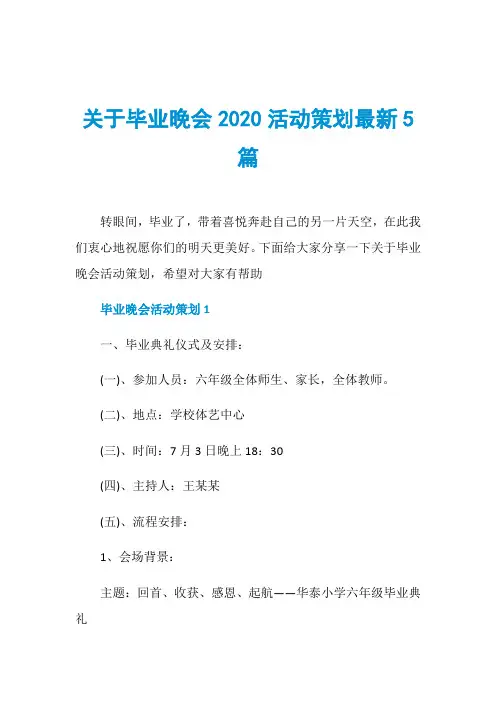 关于毕业晚会 2020 活动策划最新 5 篇

转眼间，毕业了，带着喜悦奔赴自己的另一片天空，在此我们衷心地祝愿你们的明天更美好。下面给大家分享一下关于毕业晚会活动策划，希望对大家有帮助

毕业晚会活动策划 1

一、毕业典礼仪式及安排：

(一)、参加人员：六年级全体师生、家长，全体教师。

(二)、地点：学校体艺中心

(三)、时间：7 月 3 日晚上 18：30

(四)、主持人：王某某

(五)、流程安排：

1、会场背景：

主题：回首、收获、感恩、起航——华泰小学六年级毕业典礼